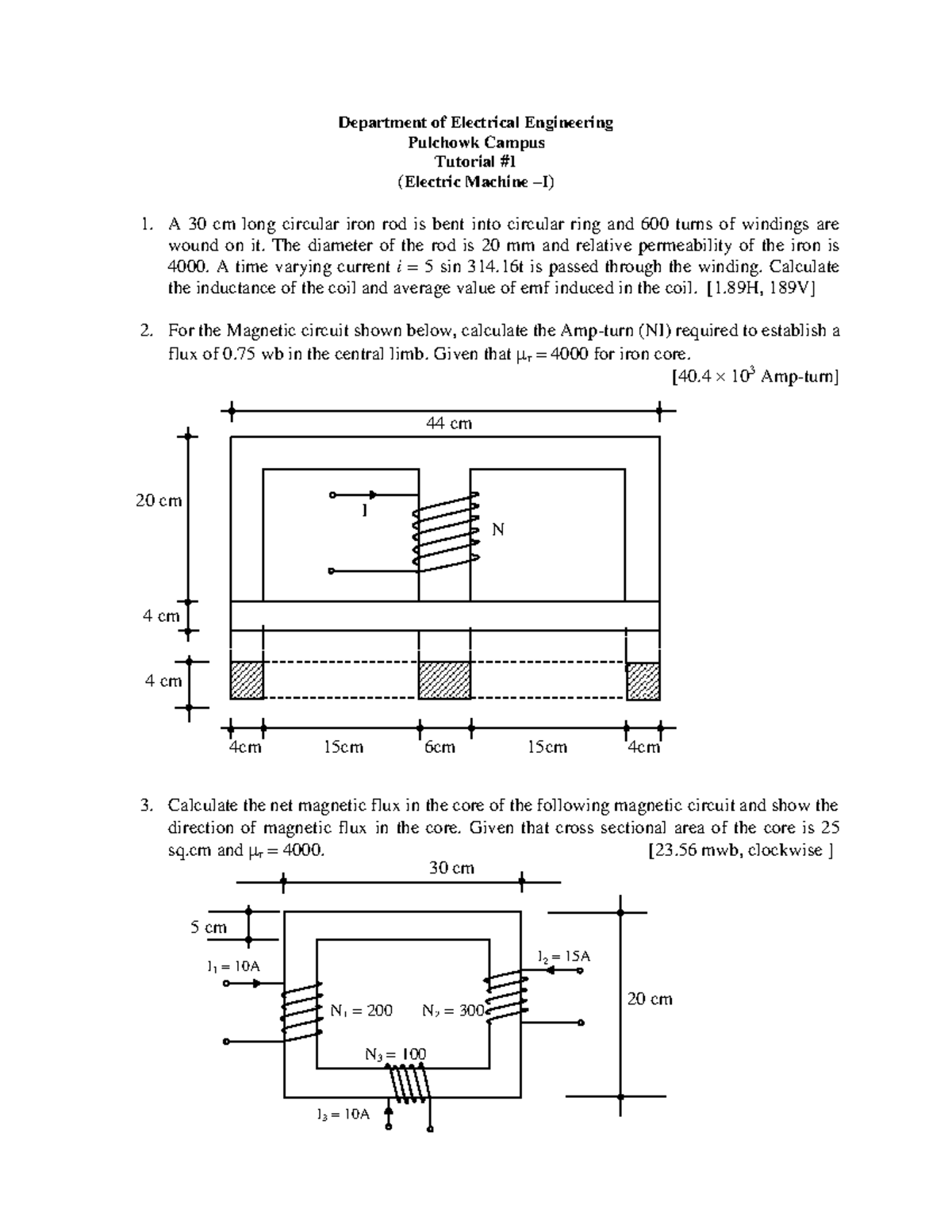 Department of Electrical Engineering
Pulchowk Campus
Tutorial #1
(Electric Machine –I)

1. A 30 cm long circular iron rod is bent into circular ring and 600 turns of windings are wound on it. The diameter of the rod is 20 mm and relative permeability of the iron is 4000. A time varying current $i = 5 \sin 314.16t$ is passed through the winding. Calculate the inductance of the coil and average value of emf induced in the coil. [1.89H, 189V]

2. For the Magnetic circuit shown below, calculate the Amp-turn (NI) required to establish a flux of 0.75 wb in the central limb. Given that $\mu_r = 4000$ for iron core.
[$40.4 \times 10^3$ Amp-turn]

44 cm
20 cm
I
N
4 cm
4 cm
4cm 15cm 6cm 15cm 4cm

3. Calculate the net magnetic flux in the core of the following magnetic circuit and show the direction of magnetic flux in the core. Given that cross sectional area of the core is 25 sq.cm and $\mu_r = 4000$. [23.56 mwb, clockwise ]

30 cm
5 cm
$I_1 = 10A$
$I_2 = 15A$
$N_1 = 200$
$N_2 = 300$
20 cm
$N_3 = 100$
$I_3 = 10A$